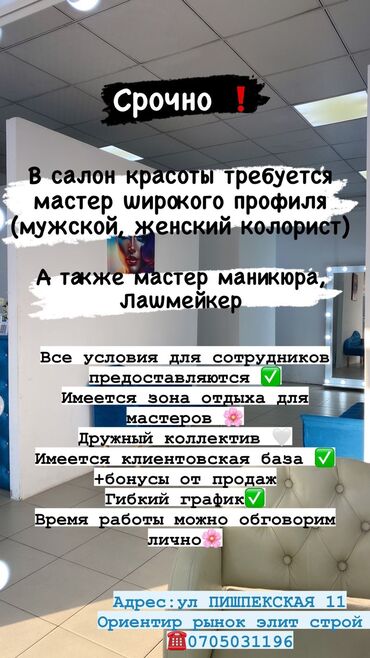 Срочно ❗

В салон красоты требуется мастер широкого профиля (мужской, женский колорист)

А также мастер маникюра, Лашмейкер

Все условия для сотрудников предоставляются ✅
Имеется зона отдыха для мастеров 🌸
Дружный коллектив 🤍
Имеется клиентовская база ✅
+бонусы от продаж
Гибкий график✅
Время работы можно обговорим лично🌸

Адрес:ул ПИШПЕКСКАЯ 11
Ориентир рынок элит строй
☎0705031196